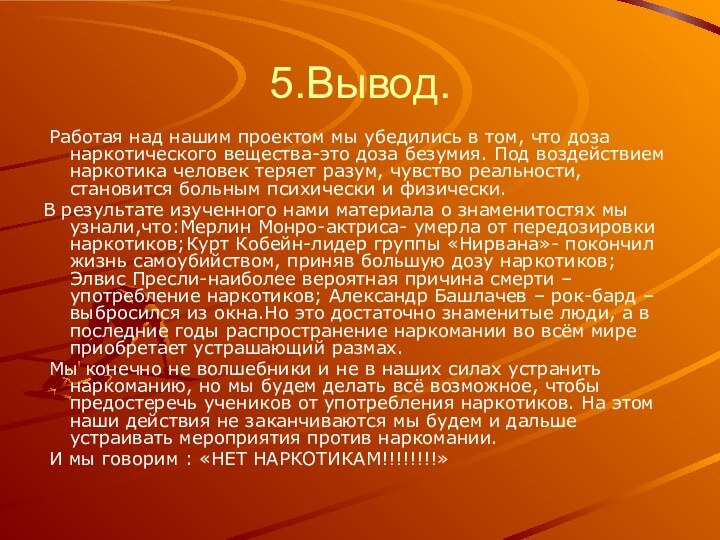 5.Вывод.

Работая над нашим проектом мы убедились в том, что доза наркотического вещества-это доза безумия. Под воздействием наркотика человек теряет разум, чувство реальности, становится больным психически и физически.

В результате изученного нами материала о знаменитостях мы узнали,что:Мерлин Монро-актриса- умерла от передозировки наркотиков;Курт Кобейн-лидер группы «Нирвана»- покончил жизнь самоубийством, приняв большую дозу наркотиков; Элвис Пресли-наиболее вероятная причина смерти – употребление наркотиков; Александр Башлачев – рок-бард – выбросился из окна.Но это достаточно знаменитые люди, а в последние годы распространение наркомании во всём мире приобретает устрашающий размах.

Мы конечно не волшебники и не в наших силах устранить наркоманию, но мы будем делать всё возможное, чтобы предостеречь учеников от употребления наркотиков. На этом наши действия не заканчиваются мы будем и дальше устраивать мероприятия против наркомании.

И мы говорим : «НЕТ НАРКОТИКАМ!!!!!!!!»